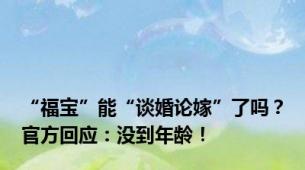 “福宝”能“谈婚论嫁”了吗？官方回应：没到年龄！